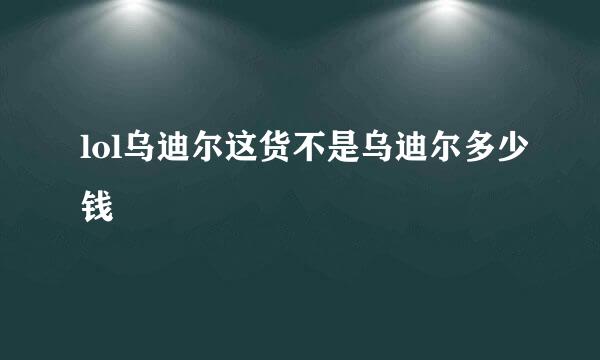 lol乌迪尔这货不是乌迪尔多少钱